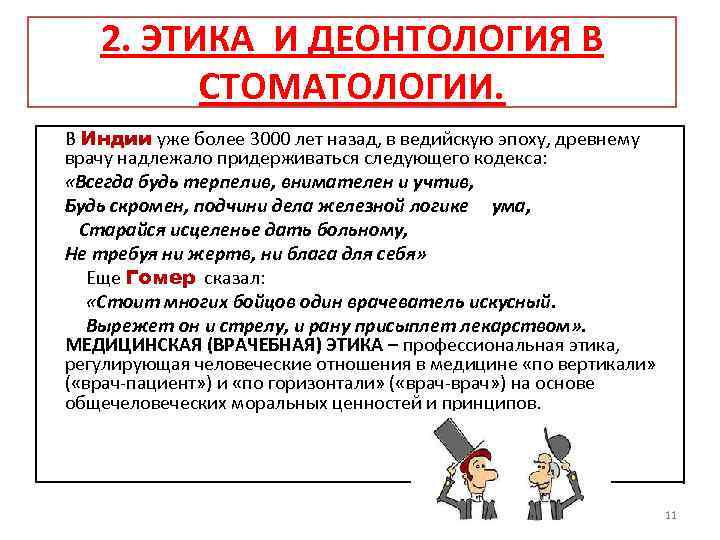 2. ЭТИКА И ДЕОНТОЛОГИЯ В СТОМАТОЛОГИИ.

В Индии уже более 3000 лет назад, в ведийскую эпоху, древнему врачу надлежало придерживаться следующего кодекса:

«Всегда будь терпелив, внимателен и учтив,

Будь скромен, подчини дела железной логике ума,

Старайся исцеленье дать больному,

Не требуя ни жертв, ни блага для себя»

Еще Гомер сказал:

«Стоит многих бойцов один врачеватель искусный.

Вырежет он и стрелу, и рану присыплет лекарством».

МЕДИЦИНСКАЯ (ВРАЧЕБНАЯ) ЭТИКА – профессиональная этика, регулирующая человеческие отношения в медицине «по вертикали» («врач-пациент») и «по горизонтали» («врач-врач») на основе общечеловеческих моральных ценностей и принципов.

11